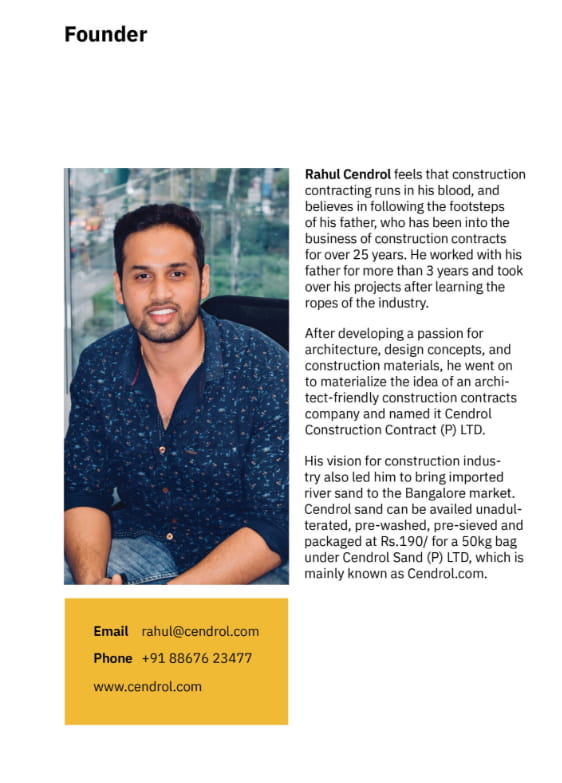 Founder

Rahul Cendrol feels that construction contracting runs in his blood, and believes in following the footsteps of his father, who has been into the business of construction contracts for over 25 years. He worked with his father for more than 3 years and took over his projects after learning the ropes of the industry.

After developing a passion for architecture, design concepts, and construction materials, he went on to materialize the idea of an architect-friendly construction contracts company and named it Cendrol Construction Contract (P) LTD.

His vision for construction industry also led him to bring imported river sand to the Bangalore market. Cendrol sand can be availed unadulterated, pre-washed, pre-sieved and packaged at Rs.190/ for a 50kg bag under Cendrol Sand (P) LTD, which is mainly known as Cendrol.com.

Email rahul@cendrol.com
Phone +91 88676 23477
www.cendrol.com